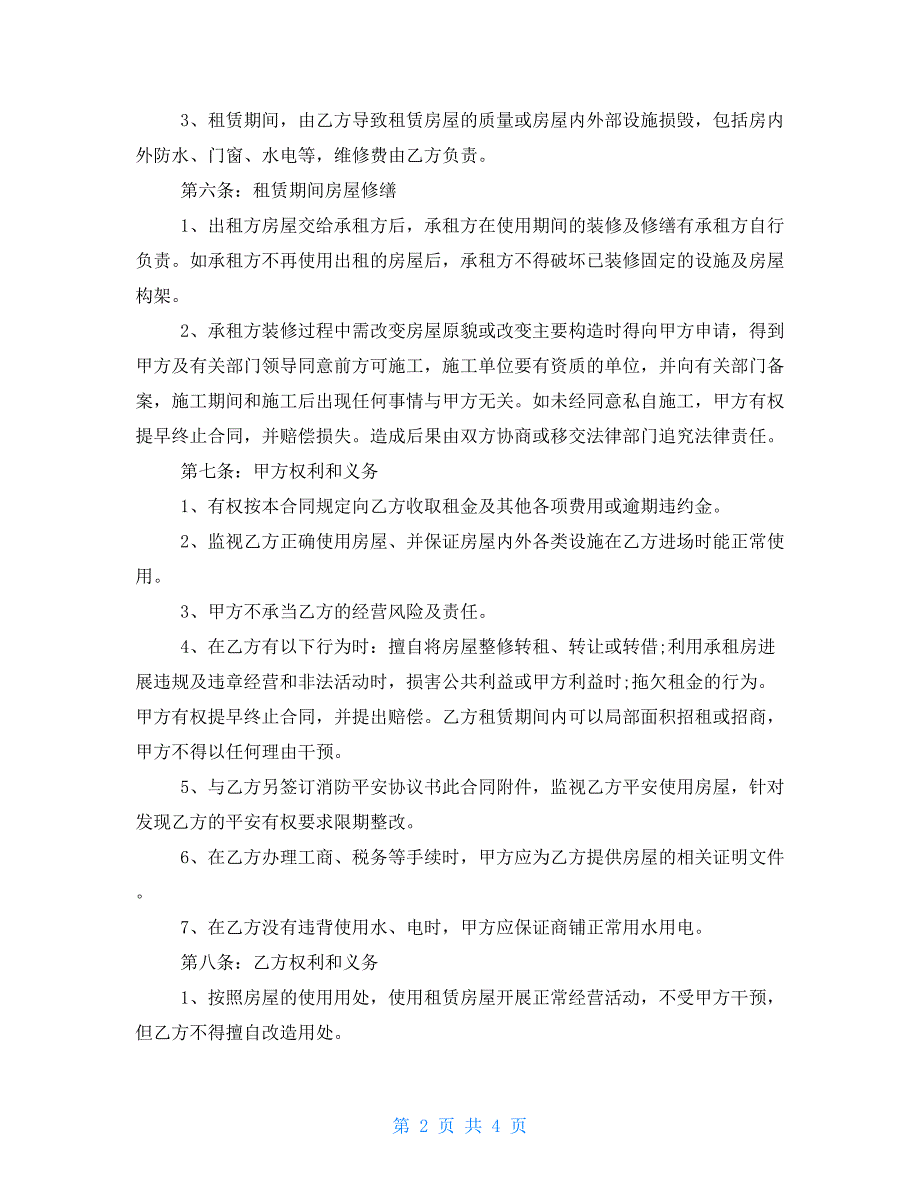 3、租赁期间，由乙方导致租赁房屋的质量或房屋内外部设施损毁，包括房内外防水、门窗、水电等，维修费由乙方负责。

第六条：租赁期间房屋修缮

1、出租方房屋交给承租方后，承租方在使用期间的装修及修缮有承租方自行负责。如承租方不再使用出租的房屋后，承租方不得破坏已装修固定的设施及房屋构架。

2、承租方装修过程中需改变房屋原貌或改变主要构造时得向甲方申请，得到甲方及有关部门领导同意前方可施工，施工单位要有资质的单位，并向有关部门备案，施工期间和施工后出现任何事情与甲方无关。如未经同意私自施工，甲方有权提早终止合同，并赔偿损失。造成后果由双方协商或移交法律部门追究法律责任。

第七条：甲方权利和义务

1、有权按本合同规定向乙方收取租金及其他各项费用或逾期违约金。

2、监视乙方正确使用房屋、并保证房屋内外各类设施在乙方进场时能正常使用。

3、甲方不承当乙方的经营风险及责任。

4、在乙方有以下行为时：擅自将房屋整修转租、转让或转借;利用承租房进展违规及违章经营和非法活动时，损害公共利益或甲方利益时;拖欠租金的行为。甲方有权提早终止合同，并提出赔偿。乙方租赁期间内可以局部面积招租或招商，甲方不得以任何理由干预。

5、与乙方另签订消防平安协议书此合同附件，监视乙方平安使用房屋，针对发现乙方的平安有权要求限期整改。

6、在乙方办理工商、税务等手续时，甲方应为乙方提供房屋的相关证明文件。

7、在乙方没有违背使用水、电时，甲方应保证商铺正常用水用电。

第八条：乙方权利和义务

1、按照房屋的使用用处，使用租赁房屋开展正常经营活动，不受甲方干预，但乙方不得擅自改造用处。

第 2 页 共 4 页